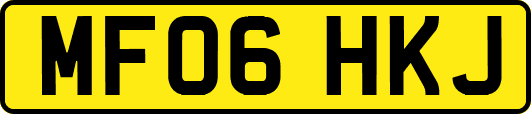 MF06 HKJ